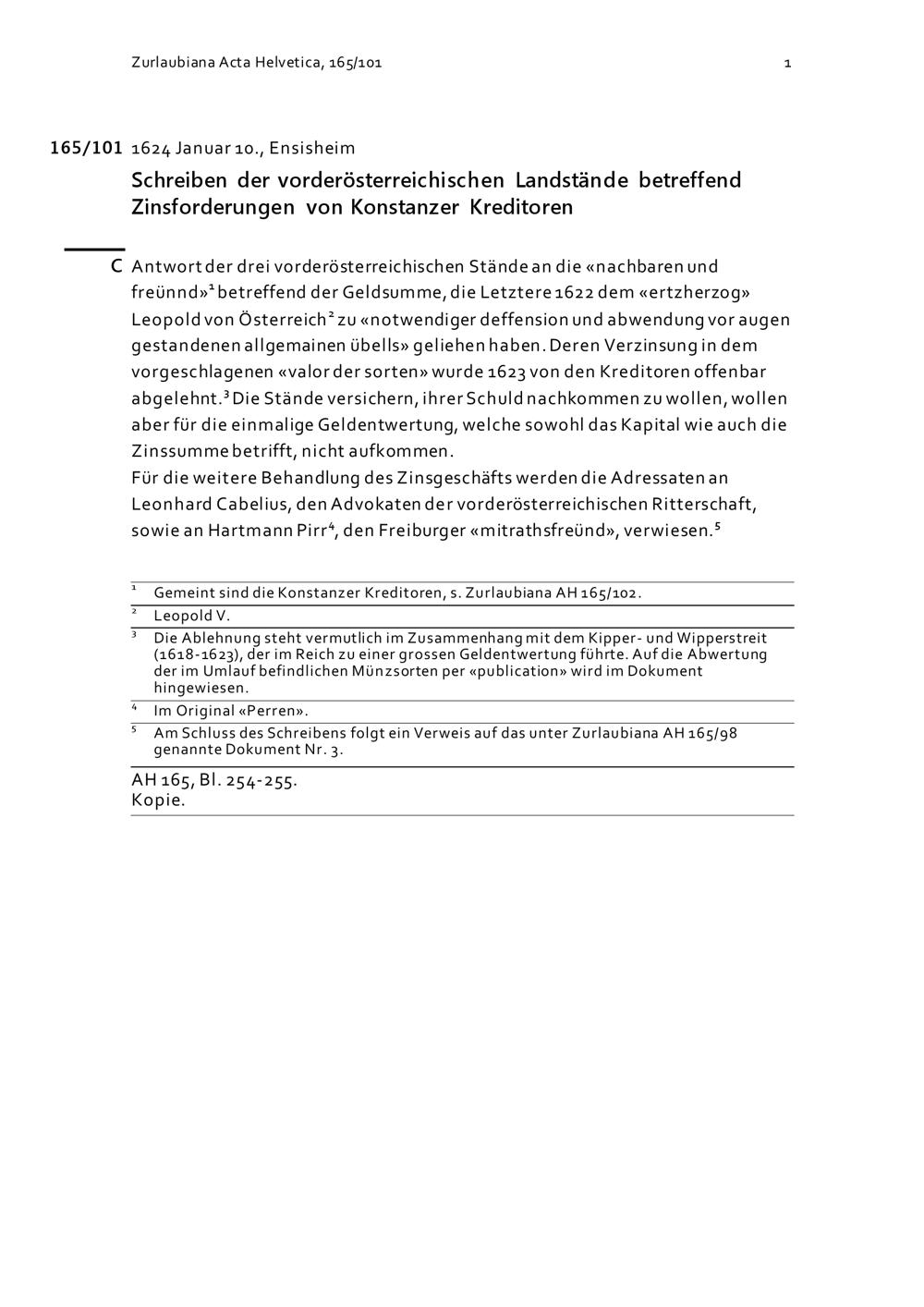 Zurlaubiana Acta Helvetica, 165/101 1

165/101 1624 Januar 10., Ensisheim

Schreiben der vorderösterreichischen Landstände betreffend Zinsforderungen von Konstanzer Kreditoren

C Antwort der drei vorderösterreichischen Stände an die «nachbaren und freünnd»$^1$ betreffend der Geldsumme, die Letztere 1622 dem «ertzherzog» Leopold von Österreich$^2$ zu «notwendiger deffension und abwendung vor augen gestandenen allgemainen übells» geliehen haben. Deren Verzinsung in dem vorgeschlagenen «valor der sorten» wurde 1623 von den Kreditoren offenbar abgelehnt.$^3$ Die Stände versichern, ihrer Schuld nachkommen zu wollen, wollen aber für die einmalige Geldentwertung, welche sowohl das Kapital wie auch die Zinssumme betrifft, nicht aufkommen.
Für die weitere Behandlung des Zinsgeschäfts werden die Adressaten an Leonhard Cabelius, den Advokaten der vorderösterreichischen Ritterschaft, sowie an Hartmann Pirr$^4$, den Freiburger «mitrathsfreünd», verwiesen.$^5$

$^1$ Gemeint sind die Konstanzer Kreditoren, s. Zurlaubiana AH 165/102.
$^2$ Leopold V.
$^3$ Die Ablehnung steht vermutlich im Zusammenhang mit dem Kipper- und Wipperstreit (1618-1623), der im Reich zu einer grossen Geldentwertung führte. Auf die Abwertung der im Umlauf befindlichen Münzsorten per «publication» wird im Dokument hingewiesen.
$^4$ Im Original «Perren».
$^5$ Am Schluss des Schreibens folgt ein Verweis auf das unter Zurlaubiana AH 165/98 genannte Dokument Nr. 3.

AH 165, Bl. 254-255.
Kopie.